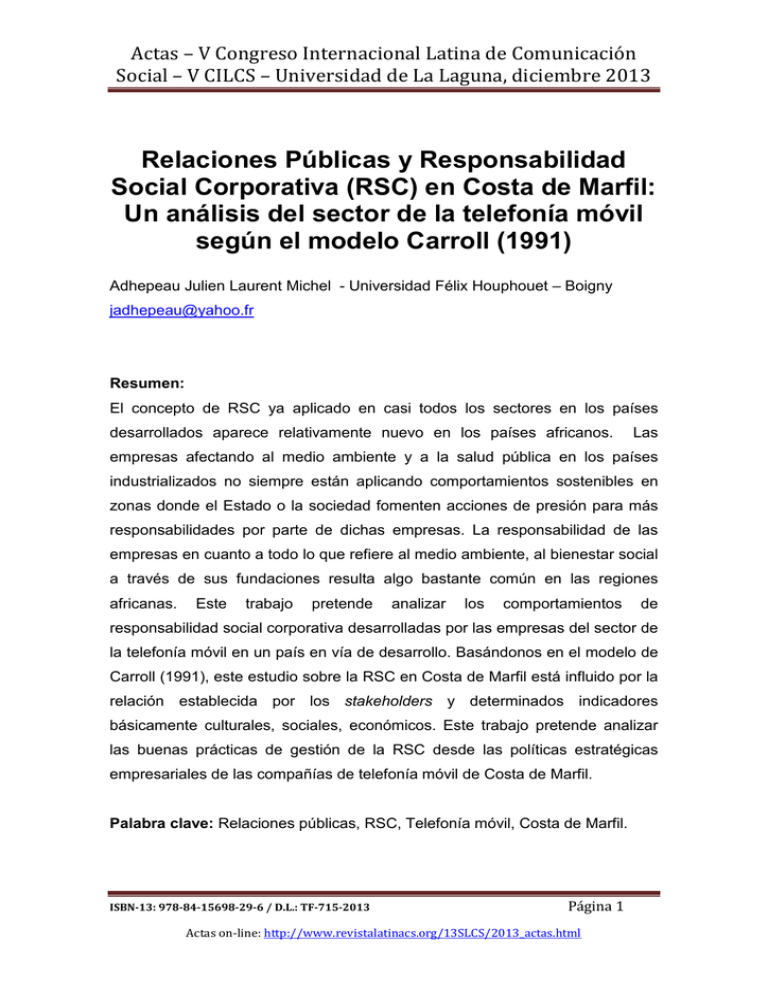 Actas – V Congreso Internacional Latina de Comunicación Social – V CILCS – Universidad de La Laguna, diciembre 2013

Relaciones Públicas y Responsabilidad Social Corporativa (RSC) en Costa de Marfil: Un análisis del sector de la telefonía móvil según el modelo Carroll (1991)

Adhepeau Julien Laurent Michel - Universidad Félix Houphouet – Boigny
jadhepeau@yahoo.fr

Resumen:
El concepto de RSC ya aplicado en casi todos los sectores en los países desarrollados aparece relativamente nuevo en los países africanos. Las empresas afectando al medio ambiente y a la salud pública en los países industrializados no siempre están aplicando comportamientos sostenibles en zonas donde el Estado o la sociedad fomenten acciones de presión para más responsabilidades por parte de dichas empresas. La responsabilidad de las empresas en cuanto a todo lo que refiere al medio ambiente, al bienestar social a través de sus fundaciones resulta algo bastante común en las regiones africanas. Este trabajo pretende analizar los comportamientos de responsabilidad social corporativa desarrolladas por las empresas del sector de la telefonía móvil en un país en vía de desarrollo. Basándonos en el modelo de Carroll (1991), este estudio sobre la RSC en Costa de Marfil está influido por la relación establecida por los stakeholders y determinados indicadores básicamente culturales, sociales, económicos. Este trabajo pretende analizar las buenas prácticas de gestión de la RSC desde las políticas estratégicas empresariales de las compañías de telefonía móvil de Costa de Marfil.

Palabra clave: Relaciones públicas, RSC, Telefonía móvil, Costa de Marfil.

ISBN-13: 978-84-15698-29-6 / D.L.: TF-715-2013
Página 1
Actas on-line: http://www.revistalatinacs.org/13SLCS/2013_actas.html